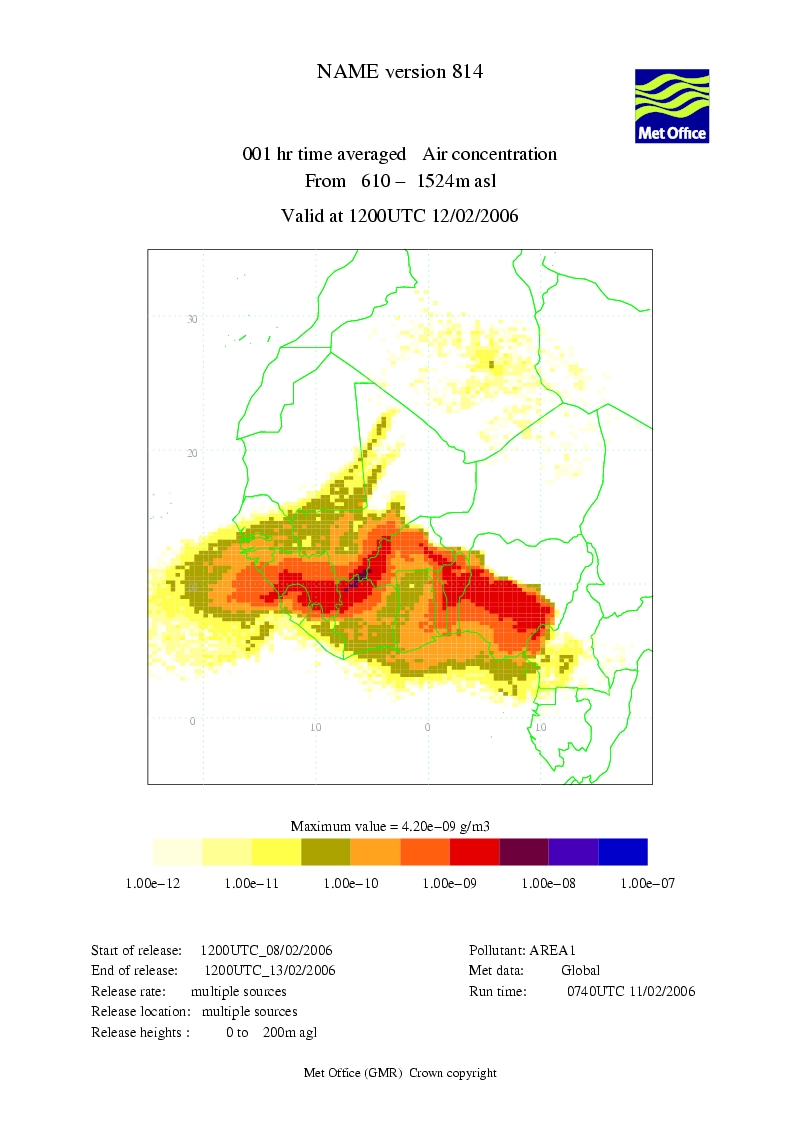 NAME version 814

Met Office

001 hr time averaged Air concentration
From 610 – 1524m asl

Valid at 1200UTC 12/02/2006

30

20

0

10

0

10

Maximum value = 4.20e−09 g/m3

1.00e−12 1.00e−11 1.00e−10 1.00e−09 1.00e−08 1.00e−07

Start of release: 1200UTC_08/02/2006
End of release: 1200UTC_13/02/2006
Release rate: multiple sources
Release location: multiple sources
Release heights : 0 to 200m agl

Pollutant: AREA1
Met data: Global
Run time: 0740UTC 11/02/2006

Met Office (GMR) Crown copyright